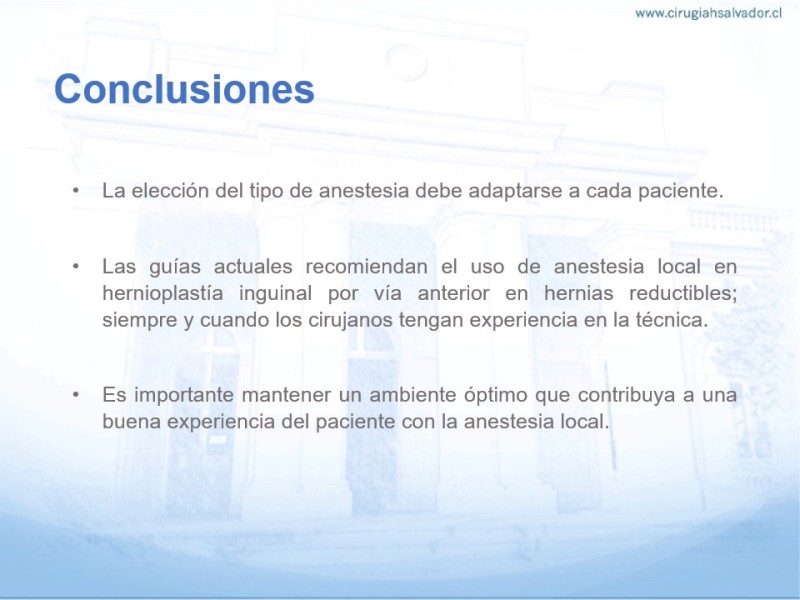 www.cirugiahsalvador.cl

Conclusiones

• La elección del tipo de anestesia debe adaptarse a cada paciente.

• Las guías actuales recomiendan el uso de anestesia local en hernioplastía inguinal por vía anterior en hernias reductibles; siempre y cuando los cirujanos tengan experiencia en la técnica.

• Es importante mantener un ambiente óptimo que contribuya a una buena experiencia del paciente con la anestesia local.